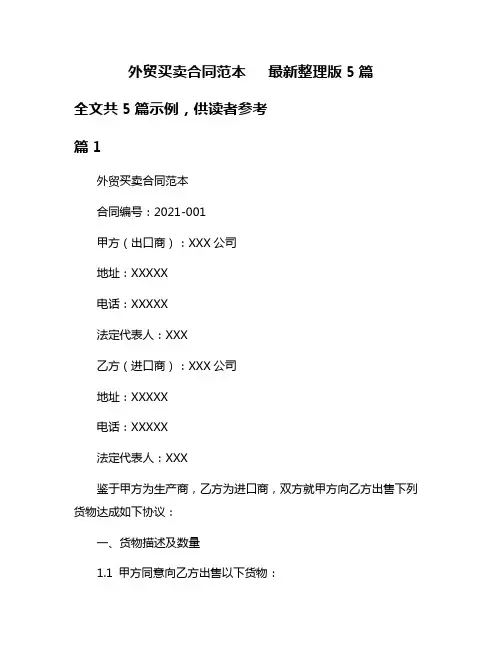 外贸买卖合同范本　最新整理版 5 篇

全文共 5 篇示例，供读者参考

篇 1

外贸买卖合同范本

合同编号：2021-001

甲方（出口商）：XXX 公司

地址：XXXXX

电话：XXXXX

法定代表人：XXX

乙方（进口商）：XXX 公司

地址：XXXXX

电话：XXXXX

法定代表人：XXX

鉴于甲方为生产商，乙方为进口商，双方就甲方向乙方出售下列货物达成如下协议：

一、货物描述及数量

1.1 甲方同意向乙方出售以下货物：